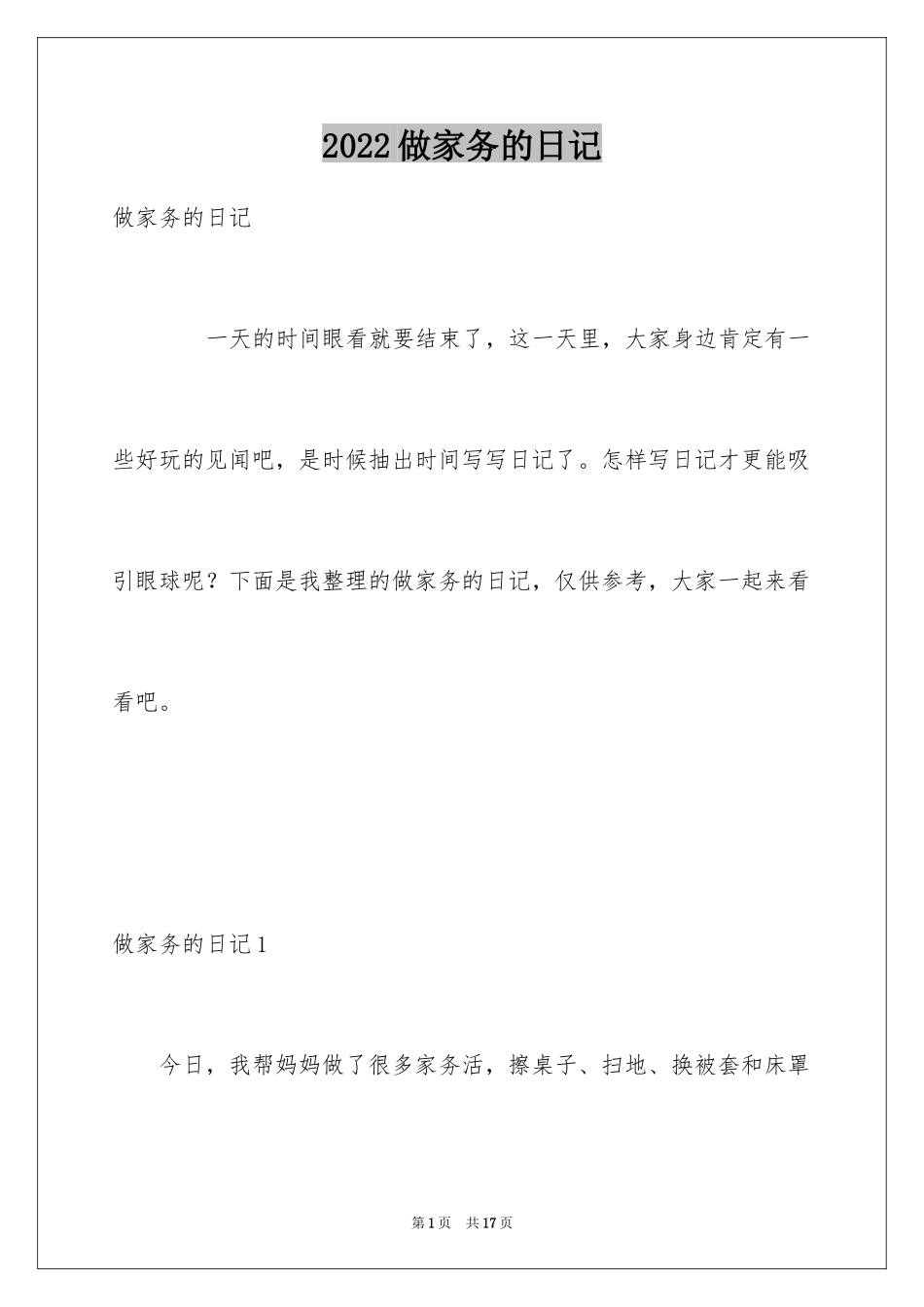 2022做家务的日记

做家务的日记

一天的时间眼看就要结束了，这一天里，大家身边肯定有一些好玩的见闻吧，是时候抽出时间写写日记了。怎样写日记才更能吸引眼球呢？下面是我整理的做家务的日记，仅供参考，大家一起来看看吧。

做家务的日记1

今日，我帮妈妈做了很多家务活，擦桌子、扫地、换被套和床罩

第1页 共17页